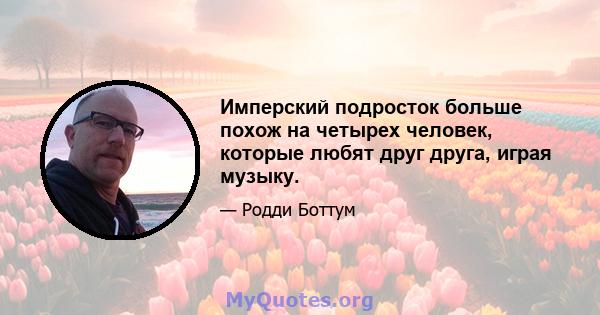 Имперский подросток больше похож на четырех человек, которые любят друг друга, играя музыку.

— Родди Боттум

MyQuotes.org